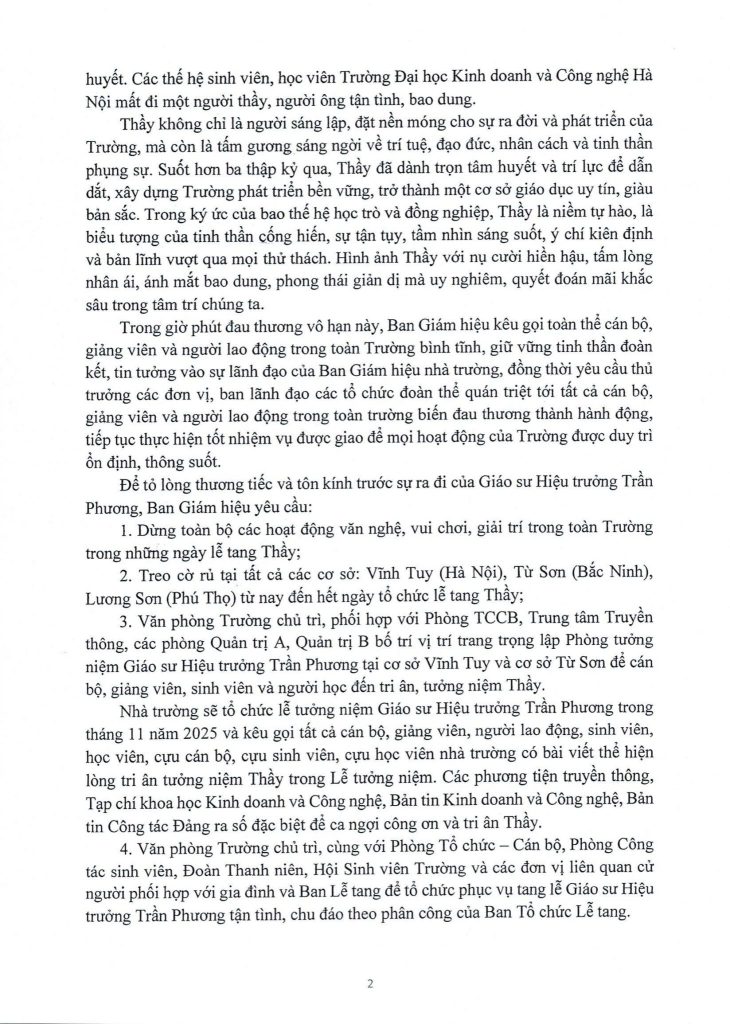 huyết. Các thế hệ sinh viên, học viên Trường Đại học Kinh doanh và Công nghệ Hà Nội mất đi một người thầy, người ông tận tình, bao dung.

Thầy không chỉ là người sáng lập, đặt nền móng cho sự ra đời và phát triển của Trường, mà còn là tấm gương sáng ngời về trí tuệ, đạo đức, nhân cách và tinh thần phụng sự. Suốt hơn ba thập kỷ qua, Thầy đã dành trọn tâm huyết và trí lực để dẫn dắt, xây dựng Trường phát triển bền vững, trở thành một cơ sở giáo dục uy tín, giàu bản sắc. Trong ký ức của bao thế hệ học trò và đồng nghiệp, Thầy là niềm tự hào, là biểu tượng của tinh thần cống hiến, sự tận tụy, tầm nhìn sáng suốt, ý chí kiên định và bản lĩnh vượt qua mọi thử thách. Hình ảnh Thầy với nụ cười hiền hậu, tấm lòng nhân ái, ánh mắt bao dung, phong thái giản dị mà uy nghiêm, quyết đoán mãi khắc sâu trong tâm trí chúng ta.

Trong giờ phút đau thương vô hạn này, Ban Giám hiệu kêu gọi toàn thể cán bộ, giảng viên và người lao động trong toàn Trường bình tĩnh, giữ vững tinh thần đoàn kết, tin tưởng vào sự lãnh đạo của Ban Giám hiệu nhà trường, đồng thời yêu cầu thủ trưởng các đơn vị, ban lãnh đạo các tổ chức đoàn thể quán triệt tới tất cả cán bộ, giảng viên và người lao động trong toàn trường biến đau thương thành hành động, tiếp tục thực hiện tốt nhiệm vụ được giao để mọi hoạt động của Trường được duy trì ổn định, thông suốt.

Để tỏ lòng thương tiếc và tôn kính trước sự ra đi của Giáo sư Hiệu trưởng Trần Phương, Ban Giám hiệu yêu cầu:

1. Dừng toàn bộ các hoạt động văn nghệ, vui chơi, giải trí trong toàn Trường trong những ngày lễ tang Thầy;

2. Treo cờ rủ tại tất cả các cơ sở: Vĩnh Tuy (Hà Nội), Từ Sơn (Bắc Ninh), Lương Sơn (Phú Thọ) từ nay đến hết ngày tổ chức lễ tang Thầy;

3. Văn phòng Trường chủ trì, phối hợp với Phòng TCCB, Trung tâm Truyền thông, các phòng Quản trị A, Quản trị B bố trí vị trí trang trọng lập Phòng tưởng niệm Giáo sư Hiệu trưởng Trần Phương tại cơ sở Vĩnh Tuy và cơ sở Từ Sơn để cán bộ, giảng viên, sinh viên và người học đến tri ân, tưởng niệm Thầy.

Nhà trường sẽ tổ chức lễ tưởng niệm Giáo sư Hiệu trưởng Trần Phương trong tháng 11 năm 2025 và kêu gọi tất cả cán bộ, giảng viên, người lao động, sinh viên, học viên, cựu cán bộ, cựu sinh viên, cựu học viên nhà trường có bài viết thể hiện lòng tri ân tưởng niệm Thầy trong Lễ tưởng niệm. Các phương tiện truyền thông, Tạp chí khoa học Kinh doanh và Công nghệ, Bản tin Kinh doanh và Công nghệ, Bản tin Công tác Đảng ra số đặc biệt để ca ngợi công ơn và tri ân Thầy.

4. Văn phòng Trường chủ trì, cùng với Phòng Tổ chức – Cán bộ, Phòng Công tác sinh viên, Đoàn Thanh niên, Hội Sinh viên Trường và các đơn vị liên quan cử người phối hợp với gia đình và Ban Lễ tang để tổ chức phục vụ tang lễ Giáo sư Hiệu trưởng Trần Phương tận tình, chu đáo theo phân công của Ban Tổ chức Lễ tang.

2